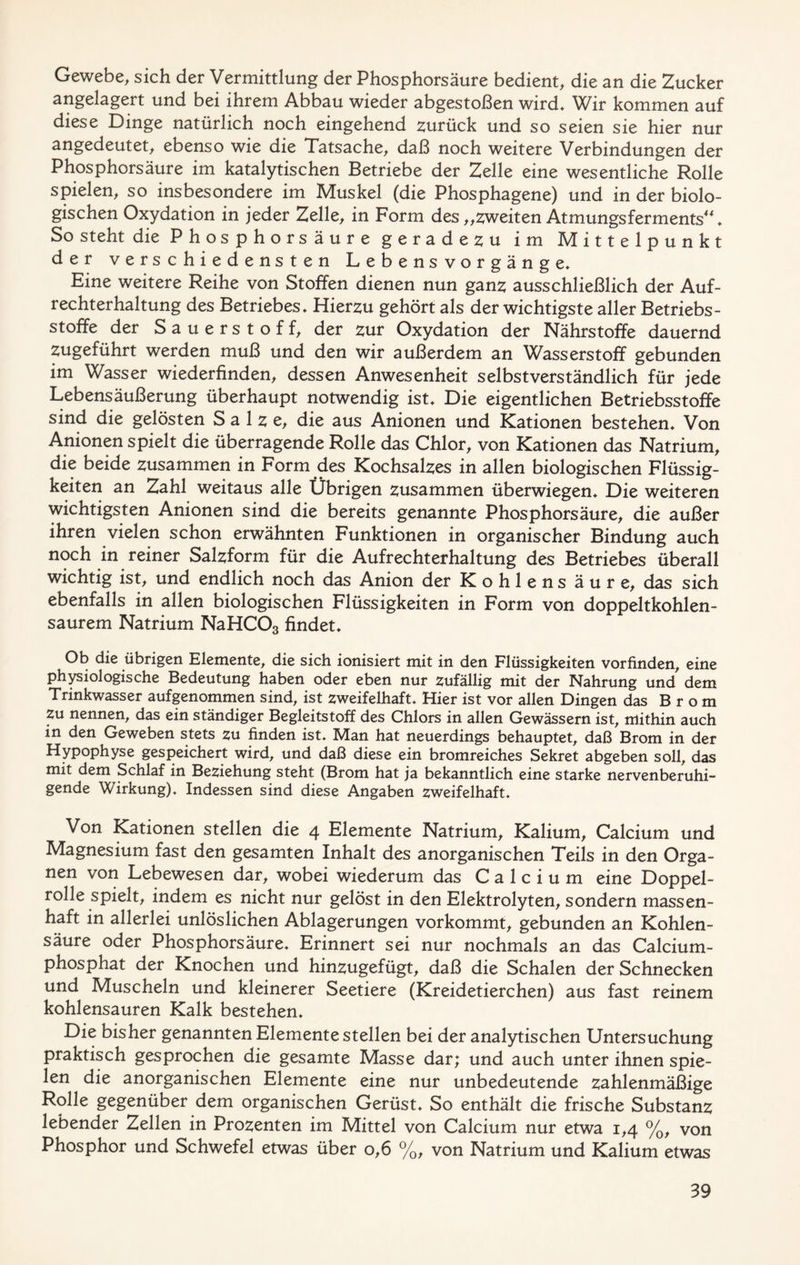 Gewebe, sich der Vermittlung der Phosphorsäure bedient, die an die Zucker angelagert und bei ihrem Abbau wieder abgestoßen wird. Wir kommen auf diese Dinge natürlich noch eingehend zurück und so seien sie hier nur angedeutet, ebenso wie die Tatsache, daß noch weitere Verbindungen der Phosphorsäure im katalytischen Betriebe der Zelle eine wesentliche Rolle spielen, so insbesondere im Muskel (die Phosphagene) und in der biologischen Oxydation in jeder Zelle, in Form des „zweiten Atmungsferments“. So steht die Phosphorsäure geradezu im Mittelpunkt der verschiedensten Lebensvorgänge.

Eine weitere Reihe von Stoffen dienen nun ganz ausschließlich der Aufrechterhaltung des Betriebes. Hierzu gehört als der wichtigste aller Betriebsstoffe der Sauerstoff, der zur Oxydation der Nährstoffe dauernd zugeführt werden muß und den wir außerdem an Wasserstoff gebunden im Wasser wiederfinden, dessen Anwesenheit selbstverständlich für jede Lebensäußerung überhaupt notwendig ist. Die eigentlichen Betriebsstoffe sind die gelösten Salze, die aus Anionen und Kationen bestehen. Von Anionen spielt die überragende Rolle das Chlor, von Kationen das Natrium, die beide zusammen in Form des Kochsalzes in allen biologischen Flüssigkeiten an Zahl weitaus alle Übrigen zusammen überwiegen. Die weiteren wichtigsten Anionen sind die bereits genannte Phosphorsäure, die außer ihren vielen schon erwähnten Funktionen in organischer Bindung auch noch in reiner Salzform für die Aufrechterhaltung des Betriebes überall wichtig ist, und endlich noch das Anion der Kohlensäure, das sich ebenfalls in allen biologischen Flüssigkeiten in Form von doppeltkohlensaurem Natrium $NaHCO_3$ findet.

Ob die übrigen Elemente, die sich ionisiert mit in den Flüssigkeiten vorfinden, eine physiologische Bedeutung haben oder eben nur zufällig mit der Nahrung und dem Trinkwasser aufgenommen sind, ist zweifelhaft. Hier ist vor allen Dingen das Brom zu nennen, das ein ständiger Begleitstoff des Chlors in allen Gewässern ist, mithin auch in den Geweben stets zu finden ist. Man hat neuerdings behauptet, daß Brom in der Hypophyse gespeichert wird, und daß diese ein bromreiches Sekret abgeben soll, das mit dem Schlaf in Beziehung steht (Brom hat ja bekanntlich eine starke nervenberuhigende Wirkung). Indessen sind diese Angaben zweifelhaft.

Von Kationen stellen die 4 Elemente Natrium, Kalium, Calcium und Magnesium fast den gesamten Inhalt des anorganischen Teils in den Organen von Lebewesen dar, wobei wiederum das Calcium eine Doppelrolle spielt, indem es nicht nur gelöst in den Elektrolyten, sondern massenhaft in allerlei unlöslichen Ablagerungen vorkommt, gebunden an Kohlensäure oder Phosphorsäure. Erinnert sei nur nochmals an das Calciumphosphat der Knochen und hinzugefügt, daß die Schalen der Schnecken und Muscheln und kleinerer Seetiere (Kreidetierchen) aus fast reinem kohlensauren Kalk bestehen.

Die bisher genannten Elemente stellen bei der analytischen Untersuchung praktisch gesprochen die gesamte Masse dar; und auch unter ihnen spielen die anorganischen Elemente eine nur unbedeutende zahlenmäßige Rolle gegenüber dem organischen Gerüst. So enthält die frische Substanz lebender Zellen in Prozenten im Mittel von Calcium nur etwa 1,4 %, von Phosphor und Schwefel etwas über 0,6 %, von Natrium und Kalium etwas

39